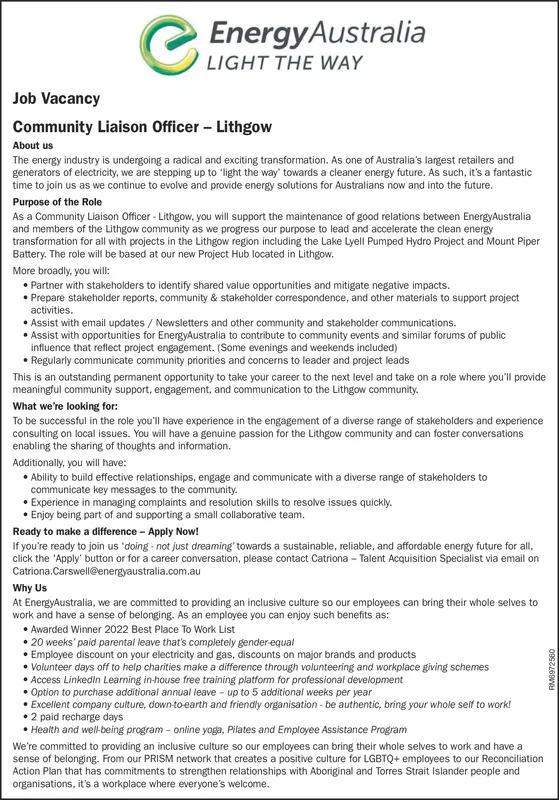 EnergyAustralia
LIGHT THE WAY

Job Vacancy

Community Liaison Officer – Lithgow

About us

The energy industry is undergoing a radical and exciting transformation. As one of Australia's largest retailers and generators of electricity, we are stepping up to 'light the way' towards a cleaner energy future. As such, it's a fantastic time to join us as we continue to evolve and provide energy solutions for Australians now and into the future.

Purpose of the Role

As a Community Liaison Officer - Lithgow, you will support the maintenance of good relations between EnergyAustralia and members of the Lithgow community as we progress our purpose to lead and accelerate the clean energy transformation for all with projects in the Lithgow region including the Lake Lyell Pumped Hydro Project and Mount Piper Battery. The role will be based at our new Project Hub located in Lithgow.

More broadly, you will:

• Partner with stakeholders to identify shared value opportunities and mitigate negative impacts.
• Prepare stakeholder reports, community & stakeholder correspondence, and other materials to support project activities.
• Assist with email updates / Newsletters and other community and stakeholder communications.
• Assist with opportunities for EnergyAustralia to contribute to community events and similar forums of public influence that reflect project engagement. (Some evenings and weekends included)
• Regularly communicate community priorities and concerns to leader and project leads

This is an outstanding permanent opportunity to take your career to the next level and take on a role where you'll provide meaningful community support, engagement, and communication to the Lithgow community.

What we're looking for:

To be successful in the role you'll have experience in the engagement of a diverse range of stakeholders and experience consulting on local issues. You will have a genuine passion for the Lithgow community and can foster conversations enabling the sharing of thoughts and information.

Additionally, you will have:

• Ability to build effective relationships, engage and communicate with a diverse range of stakeholders to communicate key messages to the community.
• Experience in managing complaints and resolution skills to resolve issues quickly.
• Enjoy being part of and supporting a small collaborative team.

Ready to make a difference – Apply Now!

If you're ready to join us 'doing - not just dreaming' towards a sustainable, reliable, and affordable energy future for all, click the 'Apply' button or for a career conversation, please contact Catriona – Talent Acquisition Specialist via email on Catriona.Carswell@energyaustralia.com.au

Why Us

At EnergyAustralia, we are committed to providing an inclusive culture so our employees can bring their whole selves to work and have a sense of belonging. As an employee you can enjoy such benefits as:

• Awarded Winner 2022 Best Place To Work List
• 20 weeks' paid parental leave that's completely gender-equal
• Employee discount on your electricity and gas, discounts on major brands and products
• Volunteer days off to help charities make a difference through volunteering and workplace giving schemes
• Access LinkedIn Learning in-house free training platform for professional development
• Option to purchase additional annual leave – up to 5 additional weeks per year
• Excellent company culture, down-to-earth and friendly organisation - be authentic, bring your whole self to work!
• 2 paid recharge days
• Health and well-being program – online yoga, Pilates and Employee Assistance Program

We're committed to providing an inclusive culture so our employees can bring their whole selves to work and have a sense of belonging. From our PRISM network that creates a positive culture for LGBTQ+ employees to our Reconciliation Action Plan that has commitments to strengthen relationships with Aboriginal and Torres Strait Islander people and organisations, it's a workplace where everyone's welcome.

RM6972560